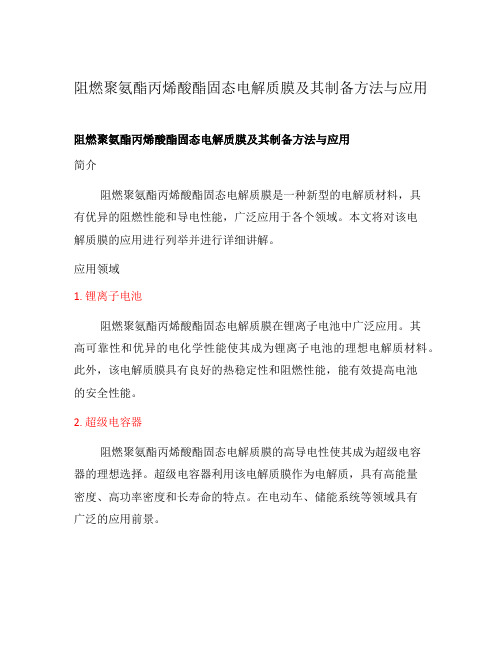 阻燃聚氨酯丙烯酸酯固态电解质膜及其制备方法与应用

阻燃聚氨酯丙烯酸酯固态电解质膜及其制备方法与应用

简介

阻燃聚氨酯丙烯酸酯固态电解质膜是一种新型的电解质材料，具有优异的阻燃性能和导电性能，广泛应用于各个领域。本文将对该电解质膜的应用进行列举并进行详细讲解。

应用领域

1. 锂离子电池

阻燃聚氨酯丙烯酸酯固态电解质膜在锂离子电池中广泛应用。其高可靠性和优异的电化学性能使其成为锂离子电池的理想电解质材料。此外，该电解质膜具有良好的热稳定性和阻燃性能，能有效提高电池的安全性能。

2. 超级电容器

阻燃聚氨酯丙烯酸酯固态电解质膜的高导电性使其成为超级电容器的理想选择。超级电容器利用该电解质膜作为电解质，具有高能量密度、高功率密度和长寿命的特点。在电动车、储能系统等领域具有广泛的应用前景。